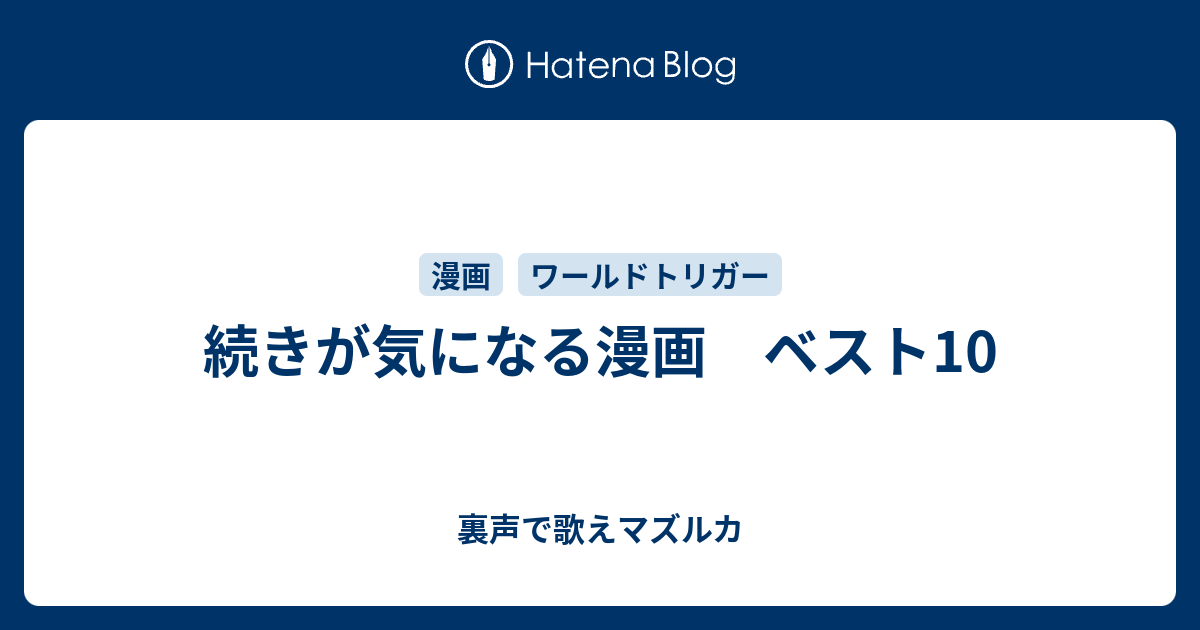 Hatena Blog

漫画 ワールドトリガー

続きが気になる漫画　ベスト10

裏声で歌えマズルカ